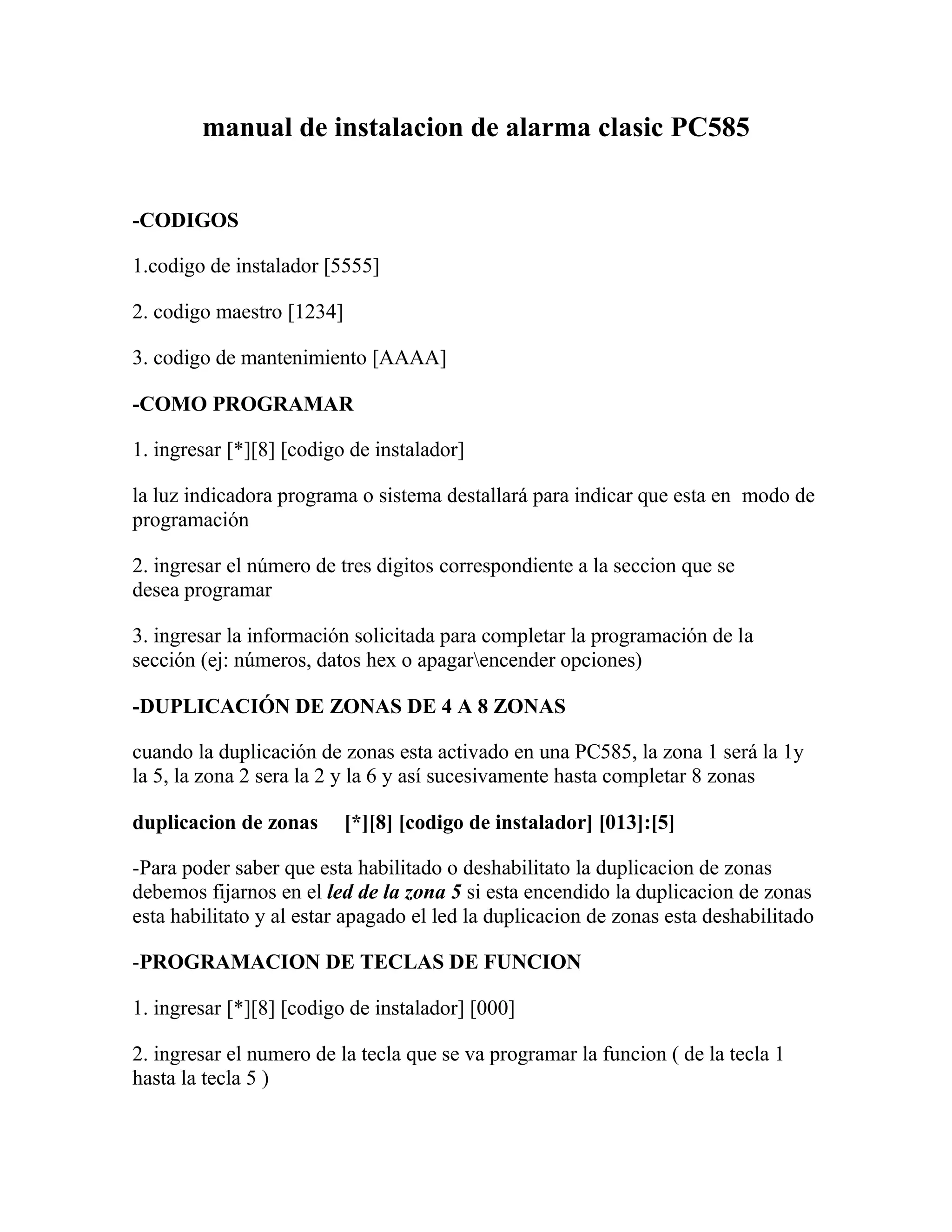 manual de instalacion de alarma clasic PC585

-CODIGOS

1.codigo de instalador [5555]

2. codigo maestro [1234]

3. codigo de mantenimiento [AAAA]

-COMO PROGRAMAR

1. ingresar [*][8] [codigo de instalador]

la luz indicadora programa o sistema destallará para indicar que esta en modo de programación

2. ingresar el número de tres digitos correspondiente a la seccion que se desea programar

3. ingresar la información solicitada para completar la programación de la sección (ej: números, datos hex o apagar\encender opciones)

-DUPLICACIÓN DE ZONAS DE 4 A 8 ZONAS

cuando la duplicación de zonas esta activado en una PC585, la zona 1 será la 1y la 5, la zona 2 sera la 2 y la 6 y así sucesivamente hasta completar 8 zonas

duplicacion de zonas [*][8] [codigo de instalador] [013]:[5]

-Para poder saber que esta habilitado o deshabilitato la duplicacion de zonas debemos fijarnos en el led de la zona 5 si esta encendido la duplicacion de zonas esta habilitato y al estar apagado el led la duplicacion de zonas esta deshabilitado

-PROGRAMACION DE TECLAS DE FUNCION

1. ingresar [*][8] [codigo de instalador] [000]

2. ingresar el numero de la tecla que se va programar la funcion ( de la tecla 1 hasta la tecla 5 )